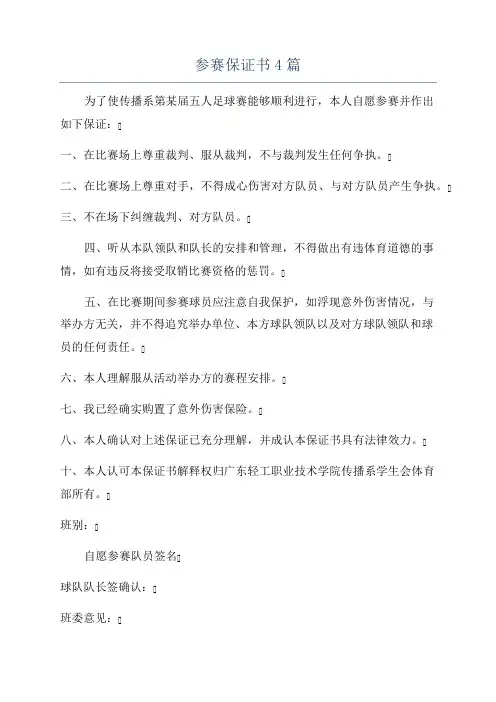 参赛保证书4篇

为了使传播系第某届五人足球赛能够顺利进行，本人自愿参赛并作出如下保证：

一、在比赛场上尊重裁判、服从裁判，不与裁判发生任何争执。

二、在比赛场上尊重对手，不得成心伤害对方队员、与对方队员产生争执。

三、不在场下纠缠裁判、对方队员。

四、听从本队领队和队长的安排和管理，不得做出有违体育道德的事情，如有违反将接受取销比赛资格的惩罚。

五、在比赛期间参赛球员应注意自我保护，如浮现意外伤害情况，与举办方无关，并不得追究举办单位、本方球队领队以及对方球队领队和球员的任何责任。

六、本人理解服从活动举办方的赛程安排。

七、我已经确实购置了意外伤害保险。

八、本人确认对上述保证已充分理解，并成认本保证书具有法律效力。

十、本人认可本保证书解释权归广东轻工职业技术学院传播系学生会体育部所有。

班别：

自愿参赛队员签名

球队队长签确认：

班委意见：